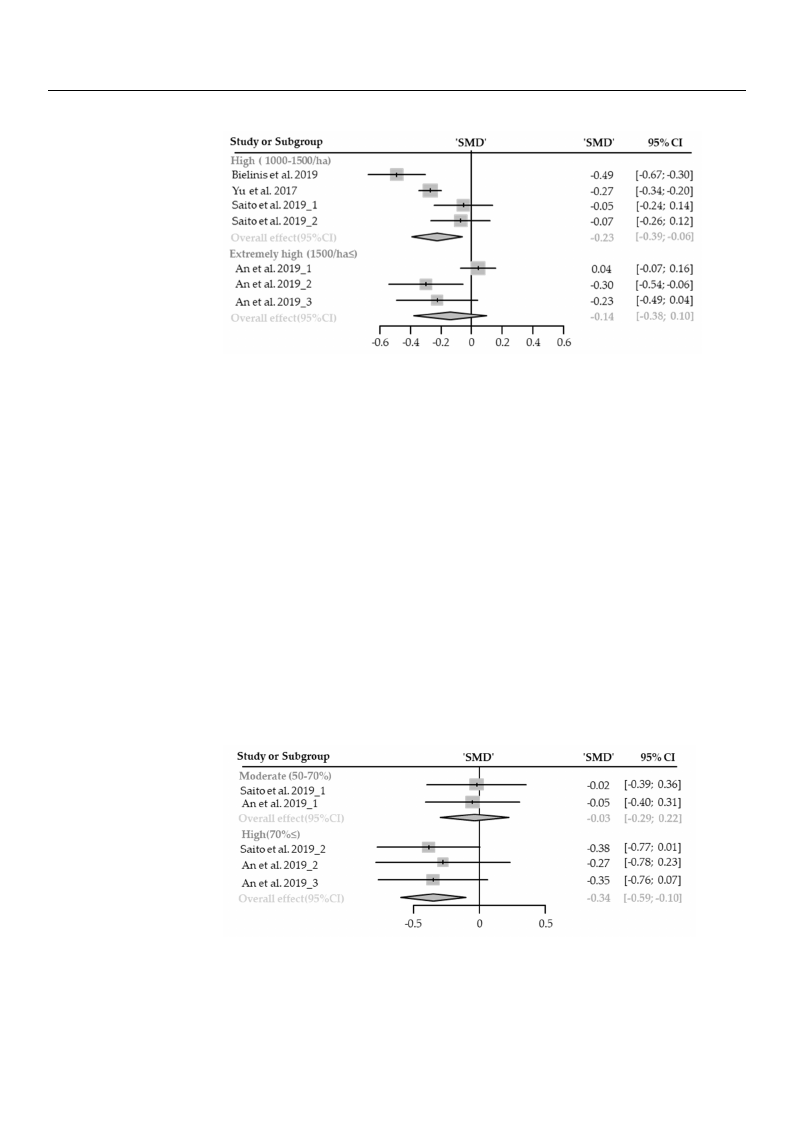 | Study or Subgroup | 'SMD' | 'SMD' | 95% CI |
|---|---|---|---|
| High ( 1000-1500/ha) | | | |
| Bielinis et al. 2019 | | -0.49 | [-0.67; -0.30] |
| Yu et al. 2017 | | -0.27 | [-0.34; -0.20] |
| Saito et al. 2019_1 | | -0.05 | [-0.24; 0.14] |
| Saito et al. 2019_2 | | -0.07 | [-0.26; 0.12] |
| Overall effect(95%CI) | | -0.23 | [-0.39; -0.06] |
| Extremely high (1500/ha≤) | | | |
| An et al. 2019_1 | | 0.04 | [-0.07; 0.16] |
| An et al. 2019_2 | | -0.30 | [-0.54; -0.06] |
| An et al. 2019_3 | | -0.23 | [-0.49; 0.04] |
| Overall effect(95%CI) | | -0.14 | [-0.38; 0.10] |

-0.6 -0.4 -0.2 0 0.2 0.4 0.6

| Study or Subgroup | 'SMD' | 'SMD' | 95% CI |
|---|---|---|---|
| Moderate (50-70%) | | | |
| Saito et al. 2019_1 | | -0.02 | [-0.39; 0.36] |
| An et al. 2019_1 | | -0.05 | [-0.40; 0.31] |
| Overall effect(95%CI) | | -0.03 | [-0.29; 0.22] |
| High(70%≤) | | | |
| Saito et al. 2019_2 | | -0.38 | [-0.77; 0.01] |
| An et al. 2019_2 | | -0.27 | [-0.78; 0.23] |
| An et al. 2019_3 | | -0.35 | [-0.76; 0.07] |
| Overall effect(95%CI) | | -0.34 | [-0.59; -0.10] |

-0.5 0 0.5